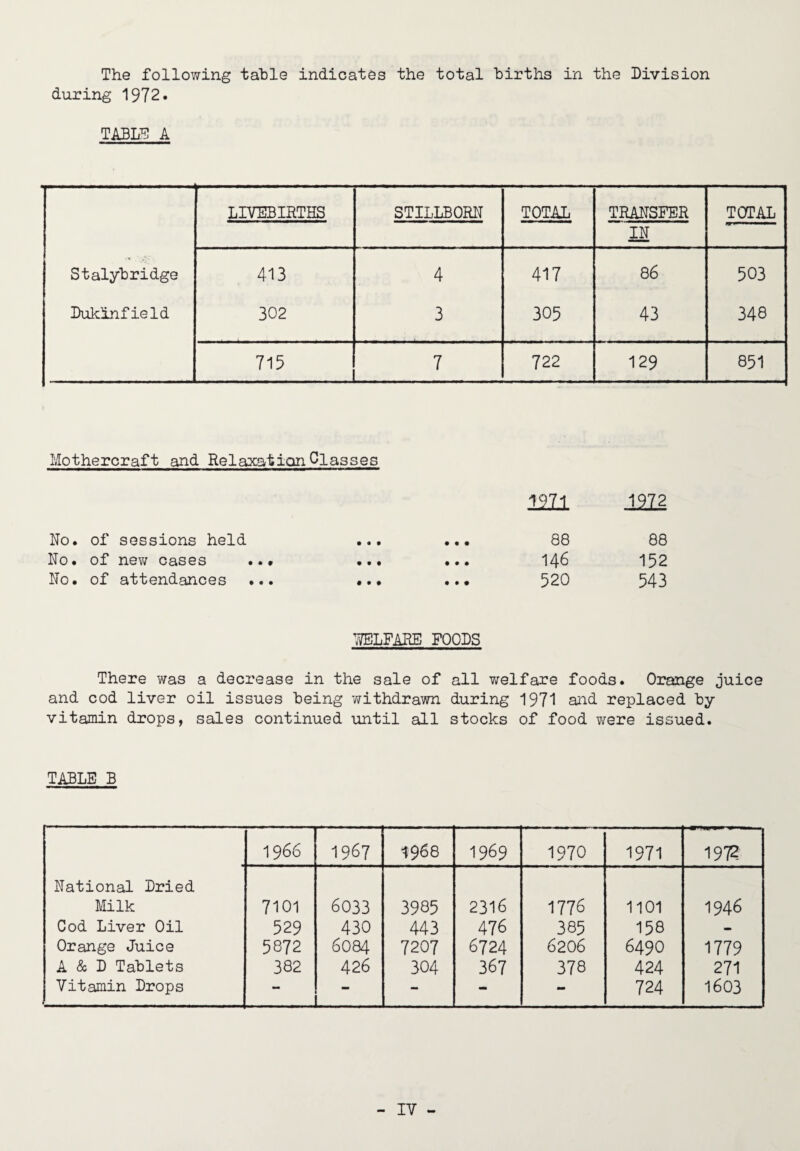 The following table indicates the total births in the Division during 1972.

TABLE A

| | LIVEBIRTHS | STILLBORN | TOTAL | TRANSFER IN | TOTAL |
|---|---|---|---|---|---|
| Stalybridge | 413 | 4 | 417 | 86 | 503 |
| Dukinfield | 302 | 3 | 305 | 43 | 348 |
| | 715 | 7 | 722 | 129 | 851 |

Mothercraft and Relaxation Classes

| | 1971 | 1972 |
|---|---|---|
| No. of sessions held ... ... | 88 | 88 |
| No. of new cases ... ... ... | 146 | 152 |
| No. of attendances ... ... ... | 520 | 543 |

WELFARE FOODS

There was a decrease in the sale of all welfare foods. Orange juice and cod liver oil issues being withdrawn during 1971 and replaced by vitamin drops, sales continued until all stocks of food were issued.

TABLE B

| | 1966 | 1967 | 1968 | 1969 | 1970 | 1971 | 1972 |
|---|---|---|---|---|---|---|---|
| National Dried Milk | 7101 | 6033 | 3985 | 2316 | 1776 | 1101 | 1946 |
| Cod Liver Oil | 529 | 430 | 443 | 476 | 385 | 158 | - |
| Orange Juice | 5872 | 6084 | 7207 | 6724 | 6206 | 6490 | 1779 |
| A & D Tablets | 382 | 426 | 304 | 367 | 378 | 424 | 271 |
| Vitamin Drops | - | - | - | - | - | 724 | 1603 |

- IV -